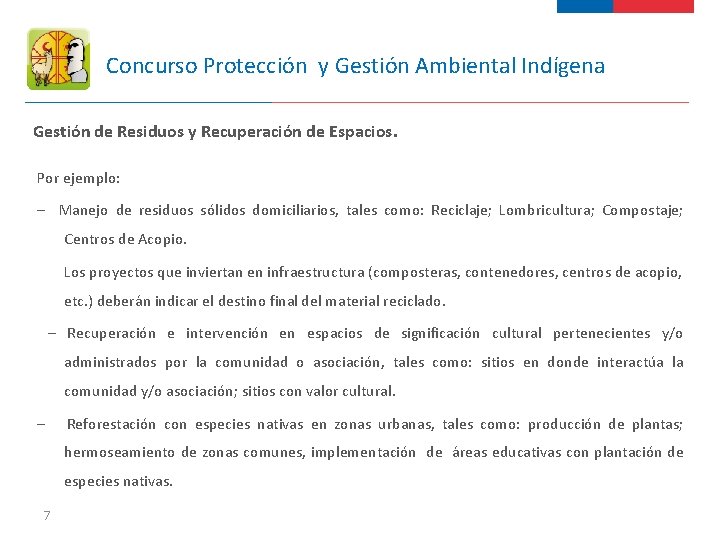 Concurso Protección y Gestión Ambiental Indígena

Gestión de Residuos y Recuperación de Espacios.

Por ejemplo:

– Manejo de residuos sólidos domiciliarios, tales como: Reciclaje; Lombricultura; Compostaje; Centros de Acopio.

Los proyectos que inviertan en infraestructura (composteras, contenedores, centros de acopio, etc.) deberán indicar el destino final del material reciclado.

– Recuperación e intervención en espacios de significación cultural pertenecientes y/o administrados por la comunidad o asociación, tales como: sitios en donde interactúa la comunidad y/o asociación; sitios con valor cultural.

– Reforestación con especies nativas en zonas urbanas, tales como: producción de plantas; hermoseamiento de zonas comunes, implementación de áreas educativas con plantación de especies nativas.

7